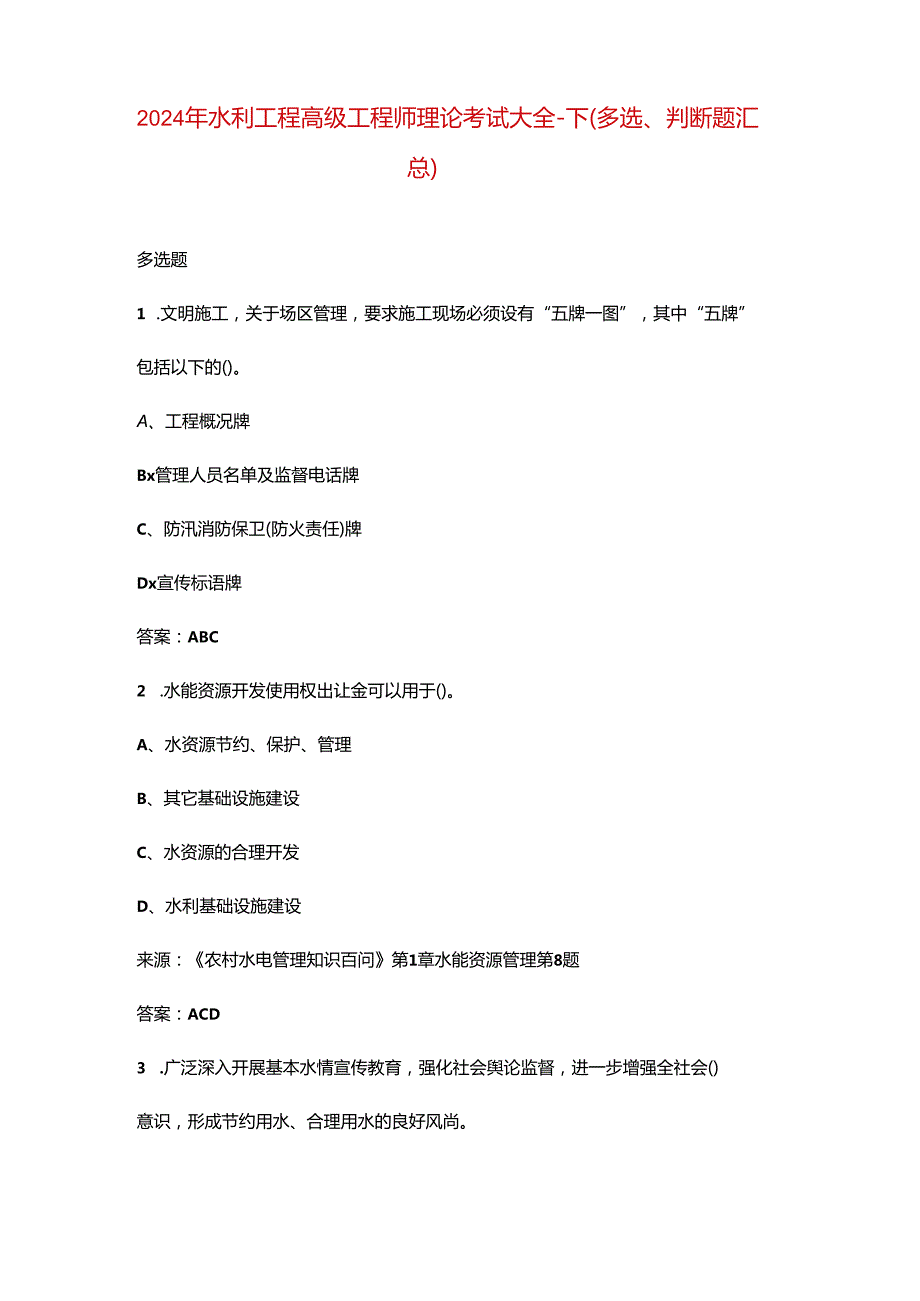 2024年水利工程高级工程师理论考试大全-下(多选、判断题汇总)

多选题

1 .文明施工，关于场区管理，要求施工现场必须设有“五牌一图”，其中“五牌”包括以下的()。

A、工程概况牌

Bx管理人员名单及监督电话牌

C、防汛消防保卫(防火责任)牌

Dx宣传标语牌

答案：ABC

2 .水能资源开发使用权出让金可以用于()。

A、水资源节约、保护、管理

B、其它基础设施建设

C、水资源的合理开发

D、水利基础设施建设

来源：《农村水电管理知识百问》第1章水能资源管理第8题

答案：ACD

3 .广泛深入开展基本水情宣传教育，强化社会舆论监督，进一步增强全社会()意识，形成节约用水、合理用水的良好风尚。